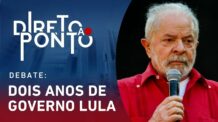 DIRETO AO PONTO

DEBATE:

DOIS ANOS DE GOVERNO LULA